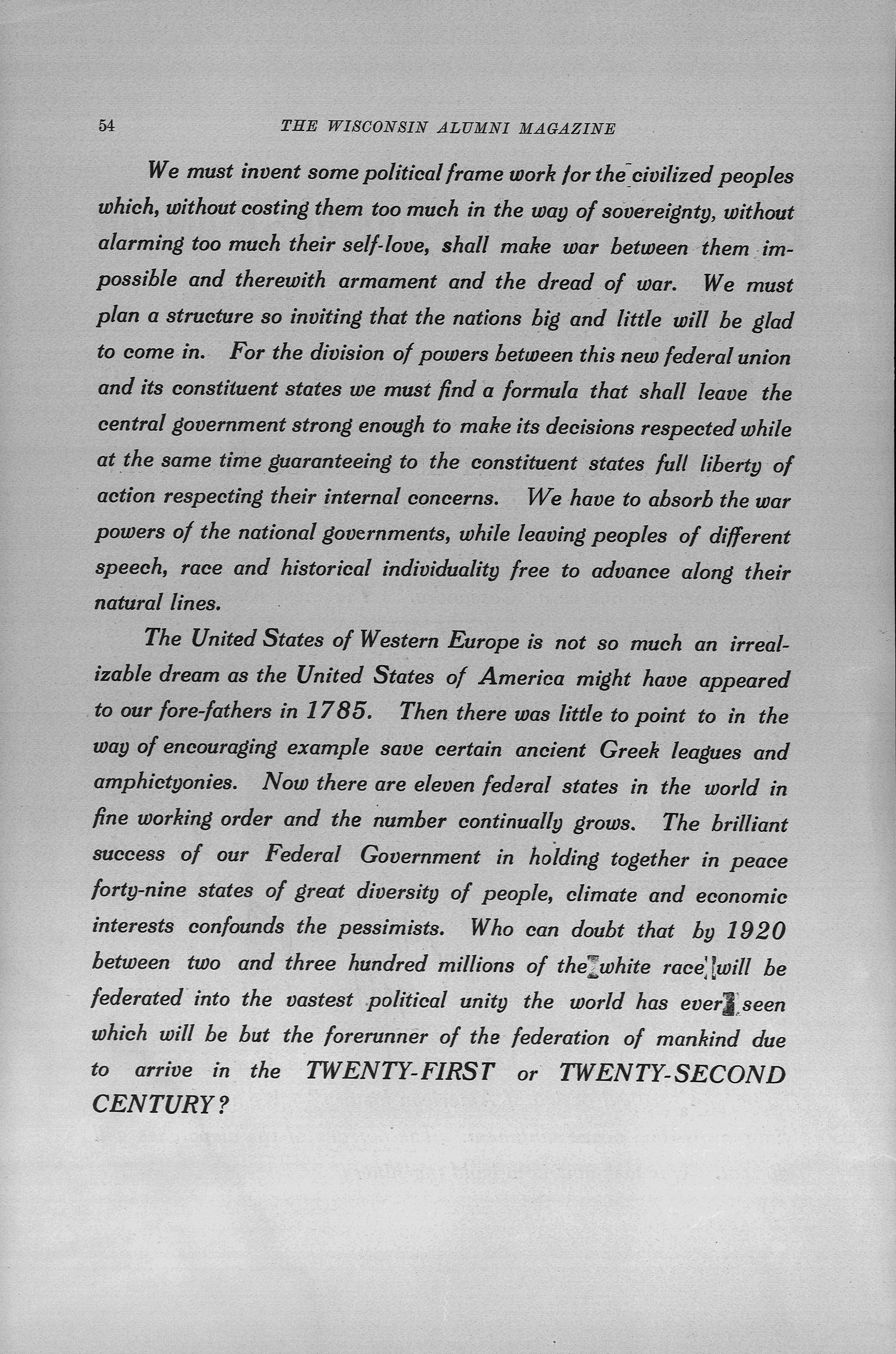 54 THE WISCONSIN ALUMNI MAGAZINE

We must invent some political frame work for the civilized peoples which, without costing them too much in the way of sovereignty, without alarming too much their self-love, shall make war between them impossible and therewith armament and the dread of war. We must plan a structure so inviting that the nations big and little will be glad to come in. For the division of powers between this new federal union and its constituent states we must find a formula that shall leave the central government strong enough to make its decisions respected while at the same time guaranteeing to the constituent states full liberty of action respecting their internal concerns. We have to absorb the war powers of the national governments, while leaving peoples of different speech, race and historical individuality free to advance along their natural lines.

The United States of Western Europe is not so much an irrealizable dream as the United States of America might have appeared to our fore-fathers in 1785. Then there was little to point to in the way of encouraging example save certain ancient Greek leagues and amphictyonies. Now there are eleven federal states in the world in fine working order and the number continually grows. The brilliant success of our Federal Government in holding together in peace forty-nine states of great diversity of people, climate and economic interests confounds the pessimists. Who can doubt that by 1920 between two and three hundred millions of the white race will be federated into the vastest political unity the world has ever seen which will be but the forerunner of the federation of mankind due to arrive in the TWENTY-FIRST or TWENTY-SECOND CENTURY?